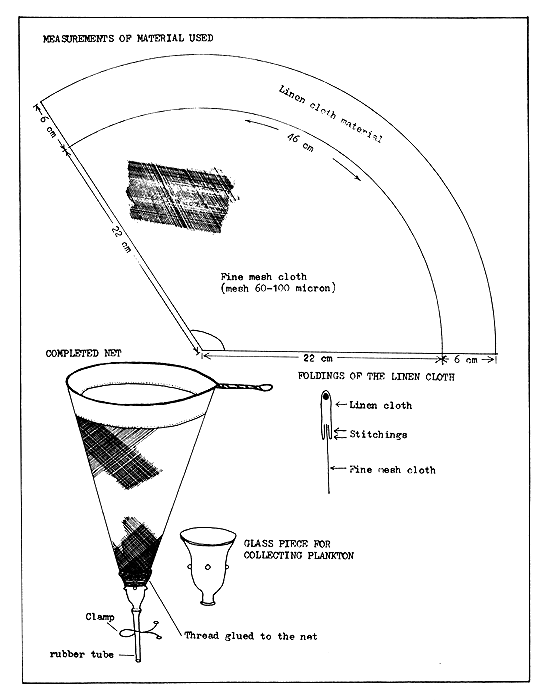 MEASUREMENTS OF MATERIAL USED

Linen cloth material

6 cm

46 cm

22 cm

Fine mesh cloth (mesh 60-100 micron)

22 cm

6 cm

COMPLETED NET

FOLDINGS OF THE LINEN CLOTH

Linen cloth

Stitchings

Fine mesh cloth

GLASS PIECE FOR COLLECTING PLANKTON

Clamp

rubber tube

Thread glued to the net